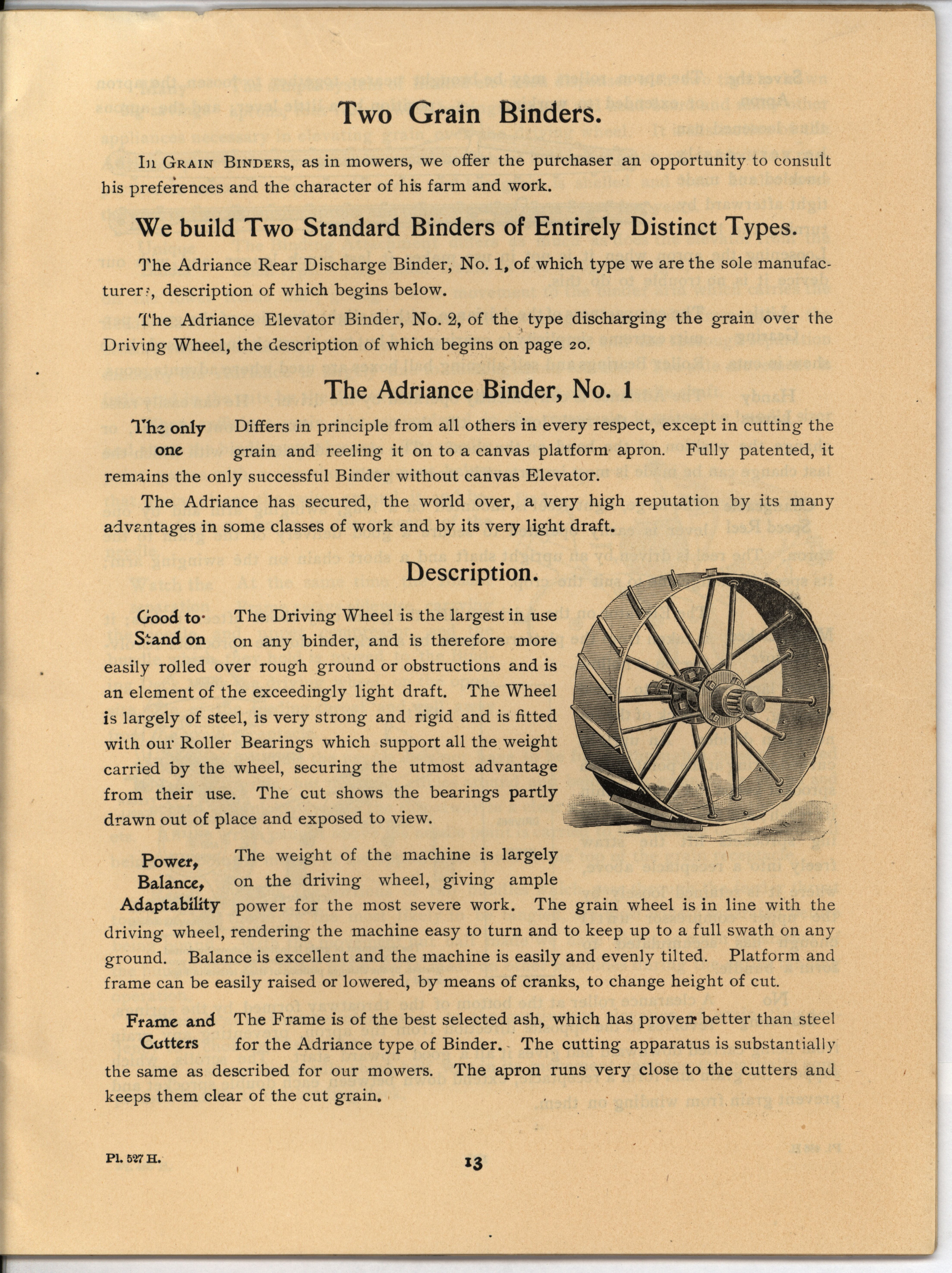 Two Grain Binders.

In Grain Binders, as in mowers, we offer the purchaser an opportunity to consult his preferences and the character of his farm and work.

We build Two Standard Binders of Entirely Distinct Types.

The Adriance Rear Discharge Binder, No. 1, of which type we are the sole manufacturers, description of which begins below.

The Adriance Elevator Binder, No. 2, of the type discharging the grain over the Driving Wheel, the description of which begins on page 20.

The Adriance Binder, No. 1

The only one

Differs in principle from all others in every respect, except in cutting the grain and reeling it on to a canvas platform apron. Fully patented, it remains the only successful Binder without canvas Elevator.

The Adriance has secured, the world over, a very high reputation by its many advantages in some classes of work and by its very light draft.

Description.

Good to Stand on

The Driving Wheel is the largest in use on any binder, and is therefore more easily rolled over rough ground or obstructions and is an element of the exceedingly light draft. The Wheel is largely of steel, is very strong and rigid and is fitted with our Roller Bearings which support all the weight carried by the wheel, securing the utmost advantage from their use. The cut shows the bearings partly drawn out of place and exposed to view.

Power, Balance, Adaptability

The weight of the machine is largely on the driving wheel, giving ample power for the most severe work. The grain wheel is in line with the driving wheel, rendering the machine easy to turn and to keep up to a full swath on any ground. Balance is excellent and the machine is easily and evenly tilted. Platform and frame can be easily raised or lowered, by means of cranks, to change height of cut.

Frame and Cutters

The Frame is of the best selected ash, which has proven better than steel for the Adriance type of Binder. The cutting apparatus is substantially the same as described for our mowers. The apron runs very close to the cutters and keeps them clear of the cut grain.

Pl. 527 H.

13